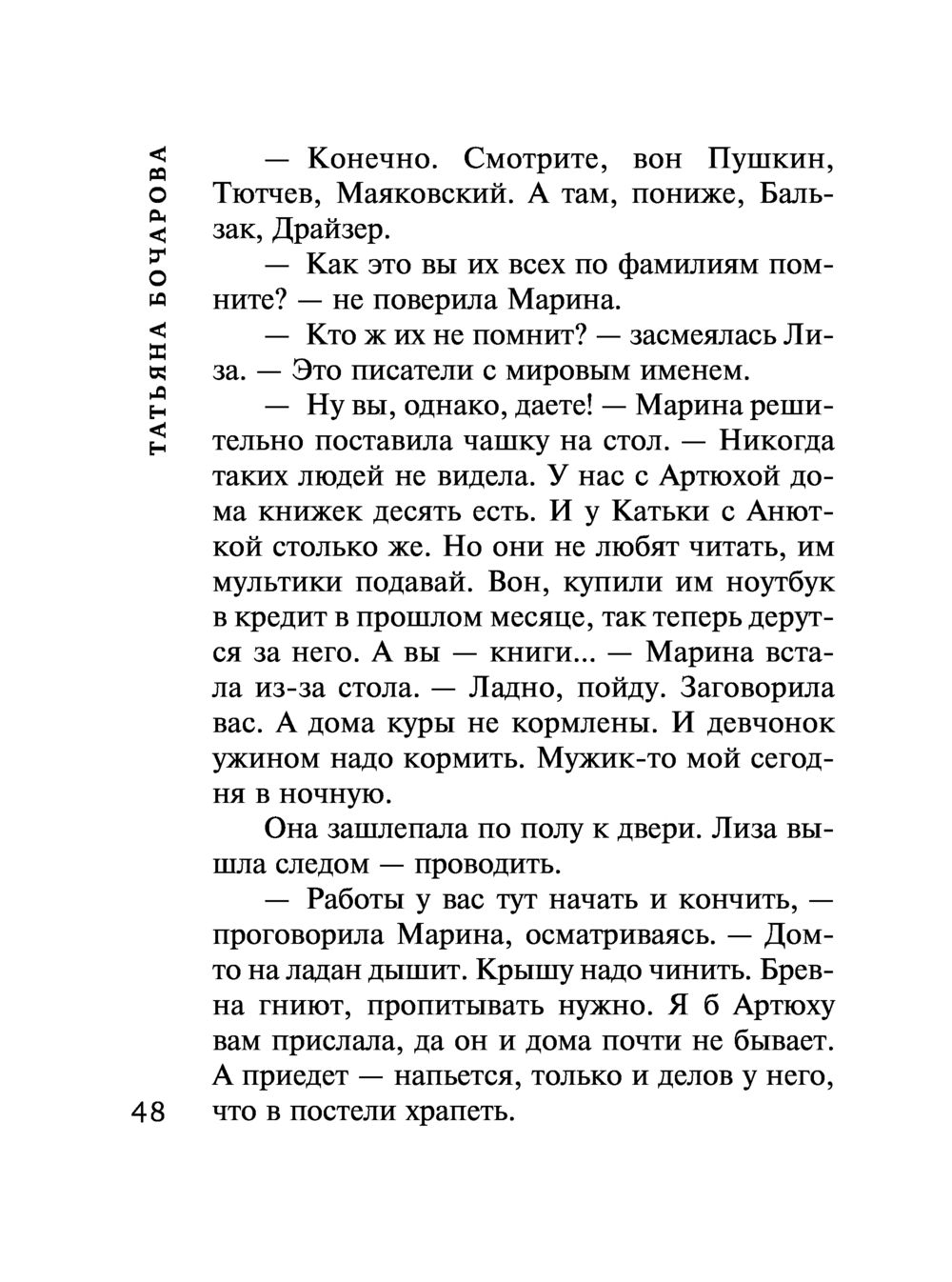 ТАТЬЯНА БОЧАРОВА

— Конечно. Смотрите, вон Пушкин, Тютчев, Маяковский. А там, пониже, Бальзак, Драйзер.

— Как это вы их всех по фамилиям помните? — не поверила Марина.

— Кто ж их не помнит? — засмеялась Лиза. — Это писатели с мировым именем.

— Ну вы, однако, даете! — Марина решительно поставила чашку на стол. — Никогда таких людей не видела. У нас с Артюхой дома книжек десять есть. И у Катьки с Анюткой столько же. Но они не любят читать, им мультики подавай. Вон, купили им ноутбук в кредит в прошлом месяце, так теперь дерутся за него. А вы — книги... — Марина встала из-за стола. — Ладно, пойду. Заговорила вас. А дома куры не кормлены. И девчонок ужином надо кормить. Мужик-то мой сегодня в ночную.

Она зашлепала по полу к двери. Лиза вышла следом — проводить.

— Работы у вас тут начать и кончить, — проговорила Марина, осматриваясь. — Дом-то на ладан дышит. Крышу надо чинить. Бревна гниют, пропитывать нужно. Я б Артюху вам прислала, да он и дома почти не бывает. А приедет — напьется, только и делов у него, что в постели храпеть.

48